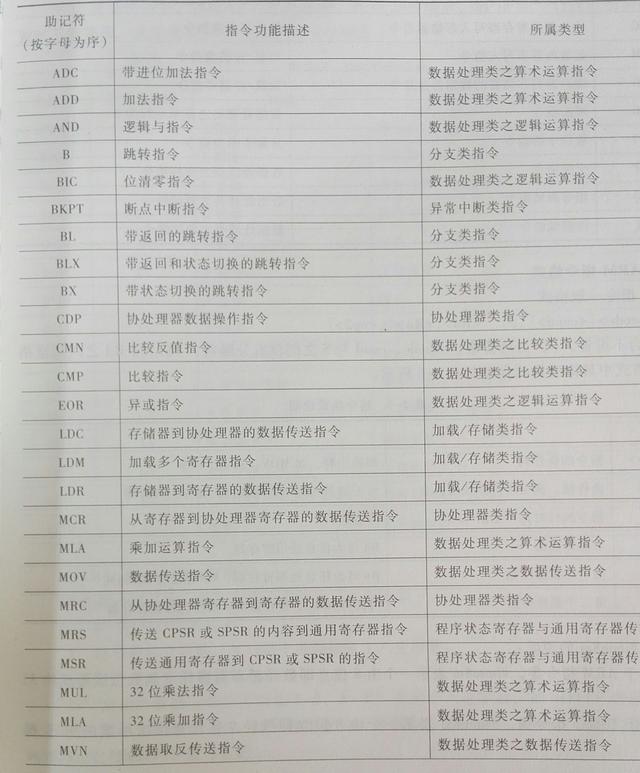 | 助记符（按字母为序） | 指令功能描述 | 所属类型 |
|---|---|---|
| ADC | 带进位加法指令 | 数据处理类之算术运算指令 |
| ADD | 加法指令 | 数据处理类之算术运算指令 |
| AND | 逻辑与指令 | 数据处理类之逻辑运算指令 |
| B | 跳转指令 | 分支类指令 |
| BIC | 位清零指令 | 数据处理类之逻辑运算指令 |
| BKPT | 断点中断指令 | 异常中断类指令 |
| BL | 带返回的跳转指令 | 分支类指令 |
| BLX | 带返回和状态切换的跳转指令 | 分支类指令 |
| BX | 带状态切换的跳转指令 | 分支类指令 |
| CDP | 协处理器数据操作指令 | 协处理器类指令 |
| CMN | 比较反值指令 | 数据处理类之比较类指令 |
| CMP | 比较指令 | 数据处理类之比较类指令 |
| EOR | 异或指令 | 数据处理类之逻辑运算指令 |
| LDC | 存储器到协处理器的数据传送指令 | 加载/存储类指令 |
| LDM | 加载多个寄存器指令 | 加载/存储类指令 |
| LDR | 存储器到寄存器的数据传送指令 | 加载/存储类指令 |
| MCR | 从寄存器到协处理器寄存器的数据传送指令 | 协处理器类指令 |
| MLA | 乘加运算指令 | 数据处理类之算术运算指令 |
| MOV | 数据传送指令 | 数据处理类之数据传送指令 |
| MRC | 从协处理器寄存器到寄存器的数据传送指令 | 协处理器类指令 |
| MRS | 传送 CPSR 或 SPSR 的内容到通用寄存器指令 | 程序状态寄存器与通用寄存器传 |
| MSR | 传送通用寄存器到 CPSR 或 SPSR 的指令 | 程序状态寄存器与通用寄存器传 |
| MUL | 32 位乘法指令 | 数据处理类之算术运算指令 |
| MLA | 32 位乘加指令 | 数据处理类之算术运算指令 |
| MVN | 数据取反传送指令 | 数据处理类之数据传送指令 |